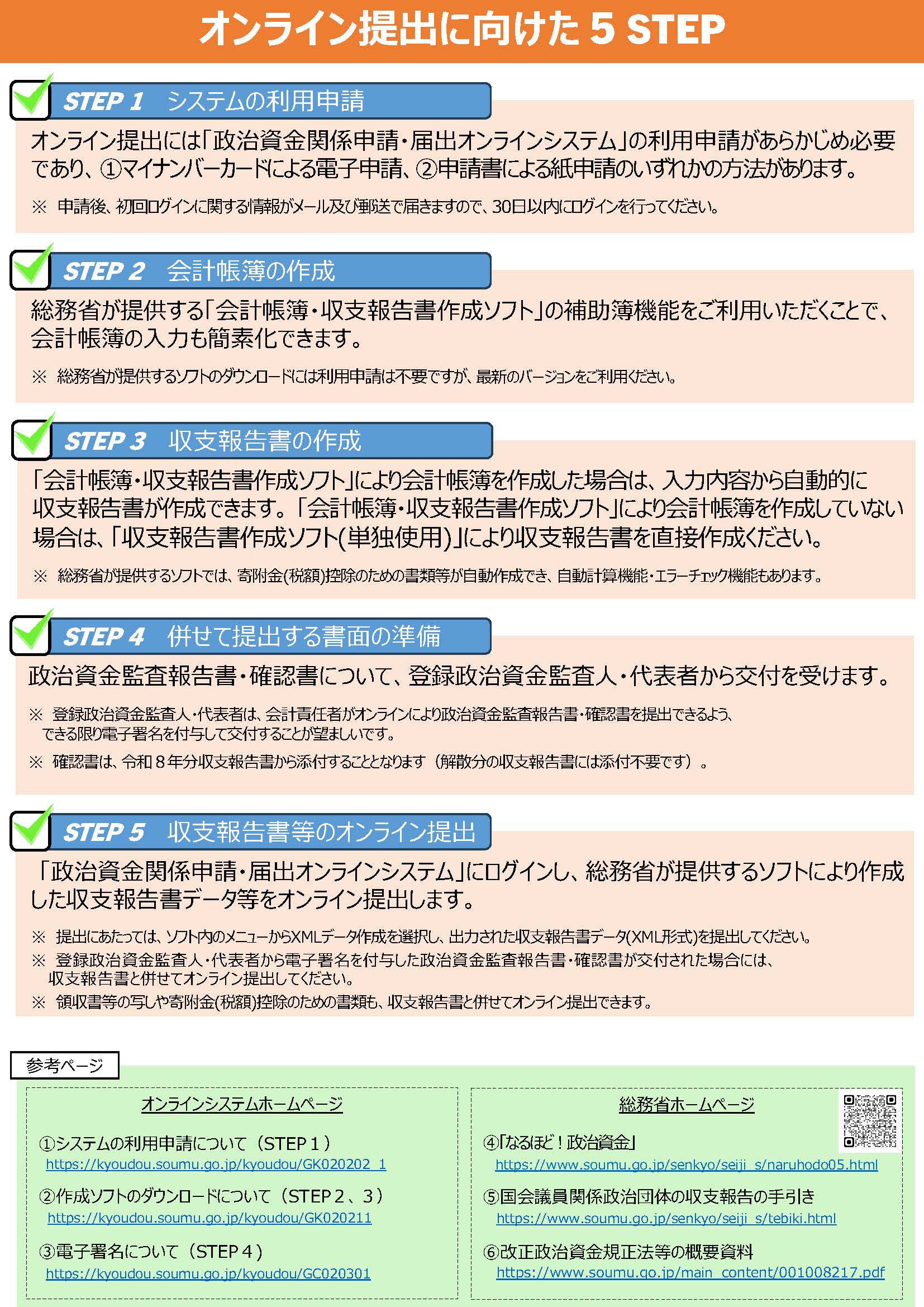 オンライン提出に向けた 5 STEP

STEP 1　システムの利用申請

オンライン提出には「政治資金関係申請・届出オンラインシステム」の利用申請があらかじめ必要であり、①マイナンバーカードによる電子申請、②申請書による紙申請のいずれかの方法があります。

※ 申請後、初回ログインに関する情報がメール及び郵送で届きますので、30日以内にログインを行ってください。

STEP 2　会計帳簿の作成

総務省が提供する「会計帳簿・収支報告書作成ソフト」の補助簿機能をご利用いただくことで、会計帳簿の入力も簡素化できます。

※ 総務省が提供するソフトのダウンロードには利用申請は不要ですが、最新のバージョンをご利用ください。

STEP 3　収支報告書の作成

「会計帳簿・収支報告書作成ソフト」により会計帳簿を作成した場合は、入力内容から自動的に収支報告書が作成できます。「会計帳簿・収支報告書作成ソフト」により会計帳簿を作成していない場合は、「収支報告書作成ソフト(単独使用)」により収支報告書を直接作成ください。

※ 総務省が提供するソフトでは、寄附金(税額)控除のための書類等が自動作成でき、自動計算機能・エラーチェック機能もあります。

STEP 4　併せて提出する書面の準備

政治資金監査報告書・確認書について、登録政治資金監査人・代表者から交付を受けます。

※ 登録政治資金監査人・代表者は、会計責任者がオンラインにより政治資金監査報告書・確認書を提出できるよう、できる限り電子署名を付与して交付することが望ましいです。

※ 確認書は、令和８年分収支報告書から添付することとなります（解散分の収支報告書には添付不要です）。

STEP 5　収支報告書等のオンライン提出

「政治資金関係申請・届出オンラインシステム」にログインし、総務省が提供するソフトにより作成した収支報告書データ等をオンライン提出します。

※ 提出にあたっては、ソフト内のメニューからXMLデータ作成を選択し、出力された収支報告書データ(XML形式)を提出してください。
※ 登録政治資金監査人・代表者から電子署名を付与した政治資金監査報告書・確認書が交付された場合には、収支報告書と併せてオンライン提出してください。
※ 領収書等の写しや寄附金(税額)控除のための書類も、収支報告書と併せてオンライン提出できます。

参考ページ

オンラインシステムホームページ

①システムの利用申請について（STEP１）
https://kyoudou.soumu.go.jp/kyoudou/GK020202_1

②作成ソフトのダウンロードについて（STEP２、３）
https://kyoudou.soumu.go.jp/kyoudou/GK020211

③電子署名について（STEP４）
https://kyoudou.soumu.go.jp/kyoudou/GC020301

総務省ホームページ

④「なるほど！政治資金」
https://www.soumu.go.jp/senkyo/seiji_s/naruhodo05.html

⑤国会議員関係政治団体の収支報告の手引き
https://www.soumu.go.jp/senkyo/seiji_s/tebiki.html

⑥改正政治資金規正法等の概要資料
https://www.soumu.go.jp/main_content/001008217.pdf